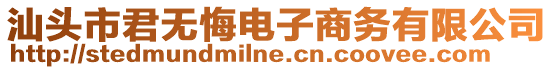 汕头市君无悔电子商务有限公司
http://stedmundmilne.cn.coovee.com